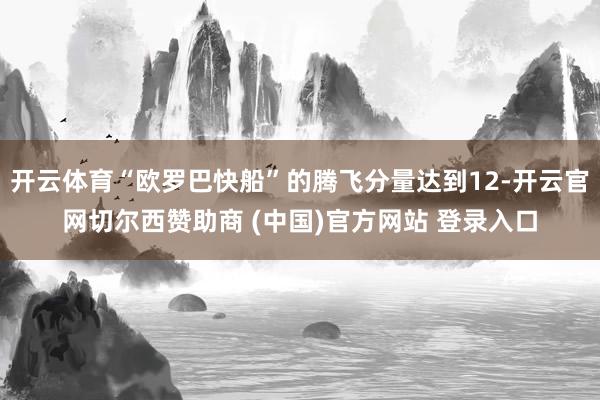 开云体育“欧罗巴快船”的腾飞分量达到12-开云官网切尔西赞助商 (中国)官方网站 登录入口